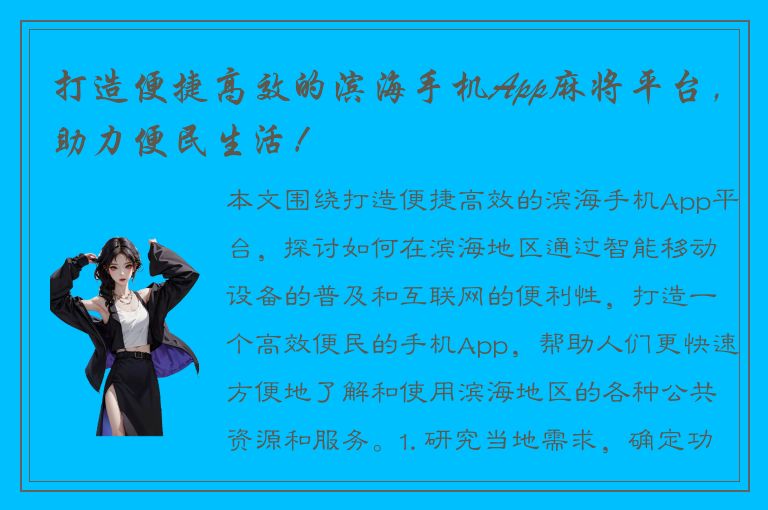 打造便捷高效的滨海手机App麻将平台，助力便民生活！

本文围绕打造便捷高效的滨海手机App平台，探讨如何在滨海地区通过智能移动设备的普及和互联网的便利性，打造一个高效便民的手机App，帮助人们更快速方便地了解和使用滨海地区的各种公共资源和服务。1. 研究当地需求，确定功